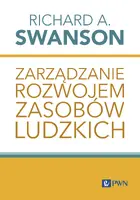 RICHARD A.
SWANSON

ZARZĄDZANIE
ROZWOJEM
ZASOBÓW
LUDZKICH

PWN